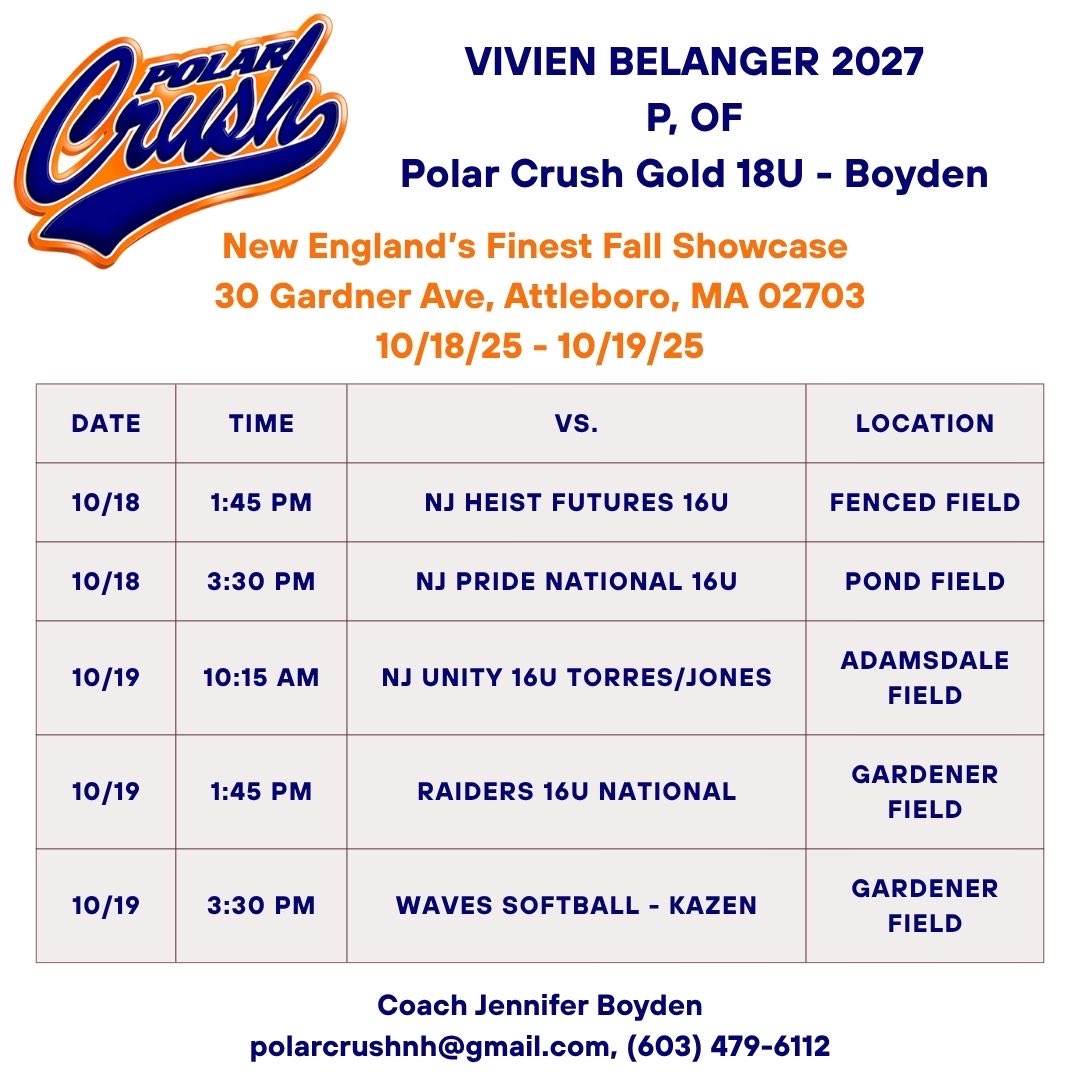 POLAR Crush

VIVIEN BELANGER 2027
P, OF
Polar Crush Gold 18U - Boyden

New England's Finest Fall Showcase
30 Gardner Ave, Attleboro, MA 02703
10/18/25 - 10/19/25

| DATE | TIME | VS. | LOCATION |
|---|---|---|---|
| 10/18 | 1:45 PM | NJ HEIST FUTURES 16U | FENCED FIELD |
| 10/18 | 3:30 PM | NJ PRIDE NATIONAL 16U | POND FIELD |
| 10/19 | 10:15 AM | NJ UNITY 16U TORRES/JONES | ADAMSDALE FIELD |
| 10/19 | 1:45 PM | RAIDERS 16U NATIONAL | GARDENER FIELD |
| 10/19 | 3:30 PM | WAVES SOFTBALL - KAZEN | GARDENER FIELD |

Coach Jennifer Boyden
polarcrushnh@gmail.com, (603) 479-6112